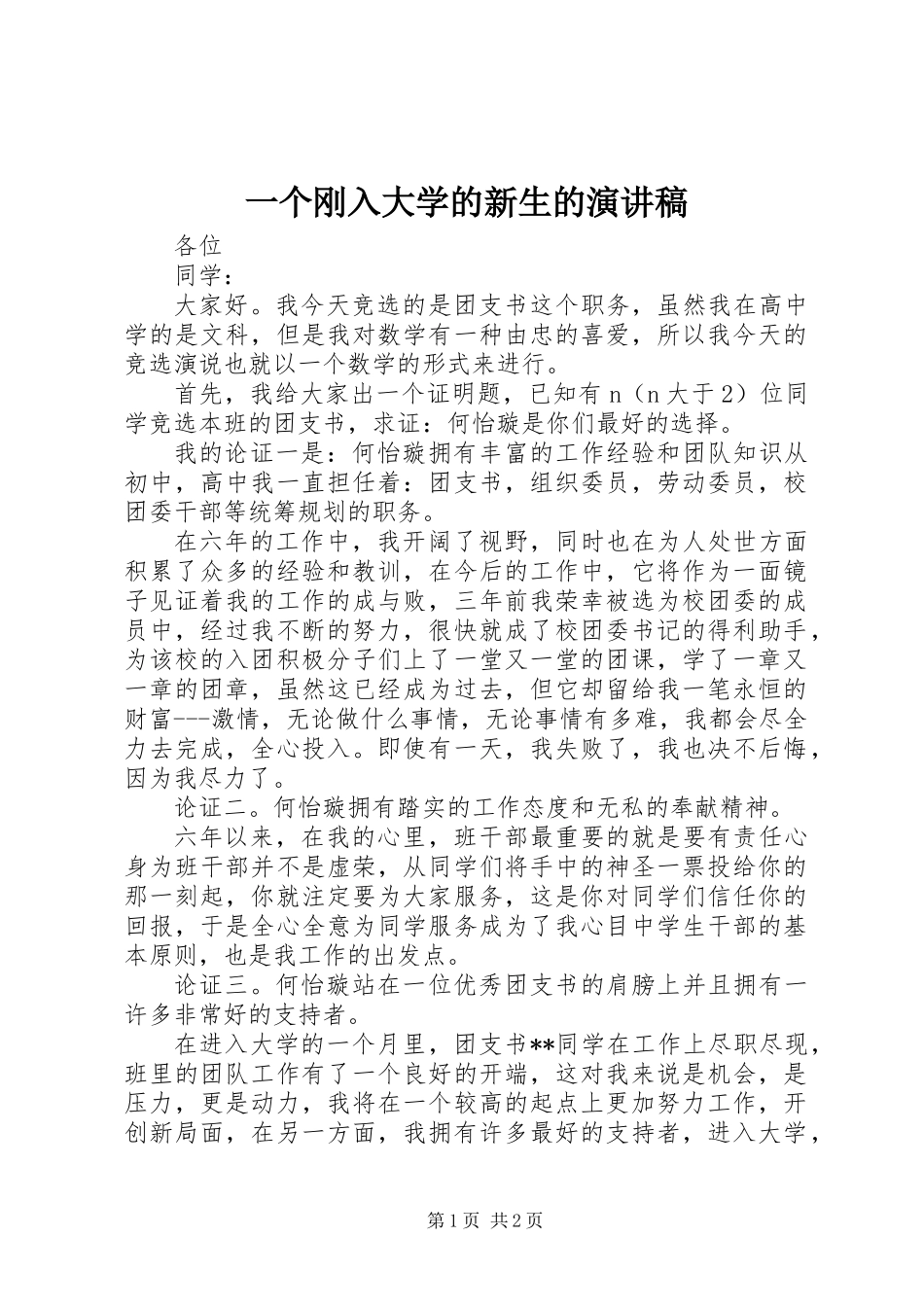 一个刚入大学的新生的演讲稿

各位

同学：

大家好。我今天竞选的是团支书这个职务，虽然我在高中学的是文科，但是我对数学有一种由忠的喜爱，所以我今天的竞选演说也就以一个数学的形式来进行。

首先，我给大家出一个证明题，已知有n（n大于2）位同学竞选本班的团支书，求证：何怡璇是你们最好的选择。

我的论证一是：何怡璇拥有丰富的工作经验和团队知识从初中，高中我一直担任着：团支书，组织委员，劳动委员，校团委干部等统筹规划的职务。

在六年的工作中，我开阔了视野，同时也在为人处世方面积累了众多的经验和教训，在今后的工作中，它将作为一面镜子见证着我的工作的成与败，三年前我荣幸被选为校团委的成员中，经过我不断的努力，很快就成了校团委书记的得利助手，为该校的入团积极分子们上了一堂又一堂的团课，学了一章又一章的团章，虽然这已经成为过去，但它却留给我一笔永恒的财富---激情，无论做什么事情，无论事情有多难，我都会尽全力去完成，全心投入。即使有一天，我失败了，我也决不后悔，因为我尽力了。

论证二。何怡璇拥有踏实的工作态度和无私的奉献精神。

六年以来，在我的心里，班干部最重要的就是要有责任心身为班干部并不是虚荣，从同学们将手中的神圣一票投给你的那一刻起，你就注定要为大家服务，这是你对同学们信任你的回报，于是全心全意为同学服务成为了我心目中学生干部的基本原则，也是我工作的出发点。

论证三。何怡璇站在一位优秀团支书的肩膀上并且拥有一许多非常好的支持者。

在进入大学的一个月里，团支书**同学在工作上尽职尽现，班里的团队工作有了一个良好的开端，这对我来说是机会，是压力，更是动力，我将在一个较高的起点上更加努力工作，开创新局面，在另一方面，我拥有许多最好的支持者，进入大学，

第1页 共2页